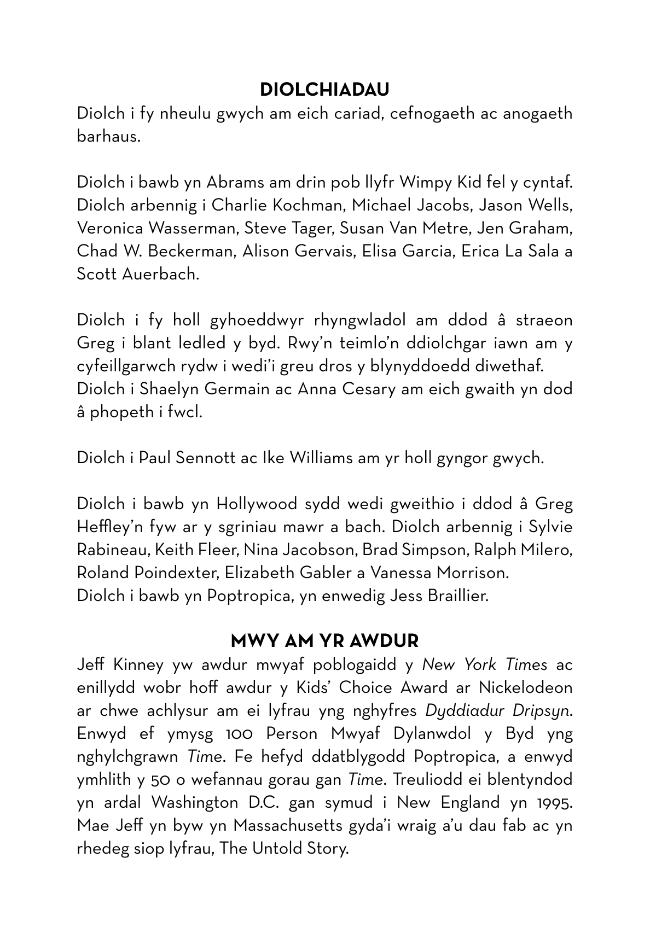 DIOLCHIADAU

Diolch i fy nheulu gwych am eich cariad, cefnogaeth ac anogaeth barhaus.

Diolch i bawb yn Abrams am drin pob llyfr Wimpy Kid fel y cyntaf. Diolch arbennig i Charlie Kochman, Michael Jacobs, Jason Wells, Veronica Wasserman, Steve Tager, Susan Van Metre, Jen Graham, Chad W. Beckerman, Alison Gervais, Elisa Garcia, Erica La Sala a Scott Auerbach.

Diolch i fy holl gyhoeddwyr rhyngwladol am ddod â straeon Greg i blant ledled y byd. Rwy'n teimlo'n ddiolchgar iawn am y cyfeillgarwch rydw i wedi'i greu dros y blynyddoedd diwethaf. Diolch i Shaelyn Germain ac Anna Cesary am eich gwaith yn dod â phopeth i fwcl.

Diolch i Paul Sennott ac Ike Williams am yr holl gyngor gwych.

Diolch i bawb yn Hollywood sydd wedi gweithio i ddod â Greg Heffley'n fyw ar y sgriniau mawr a bach. Diolch arbennig i Sylvie Rabineau, Keith Fleer, Nina Jacobson, Brad Simpson, Ralph Milero, Roland Poindexter, Elizabeth Gabler a Vanessa Morrison.
Diolch i bawb yn Poptropica, yn enwedig Jess Braillier.

MWY AM YR AWDUR

Jeff Kinney yw awdur mwyaf poblogaidd y New York Times ac enillydd wobr hoff awdur y Kids' Choice Award ar Nickelodeon ar chwe achlysur am ei lyfrau yng nghyfres Dyddiadur Dripsyn. Enwyd ef ymysg 100 Person Mwyaf Dylanwdol y Byd yng nghylchgrawn Time. Fe hefyd ddatblygodd Poptropica, a enwyd ymhlith y 50 o wefannau gorau gan Time. Treuliodd ei blentyndod yn ardal Washington D.C. gan symud i New England yn 1995. Mae Jeff yn byw yn Massachusetts gyda'i wraig a'u dau fab ac yn rhedeg siop lyfrau, The Untold Story.